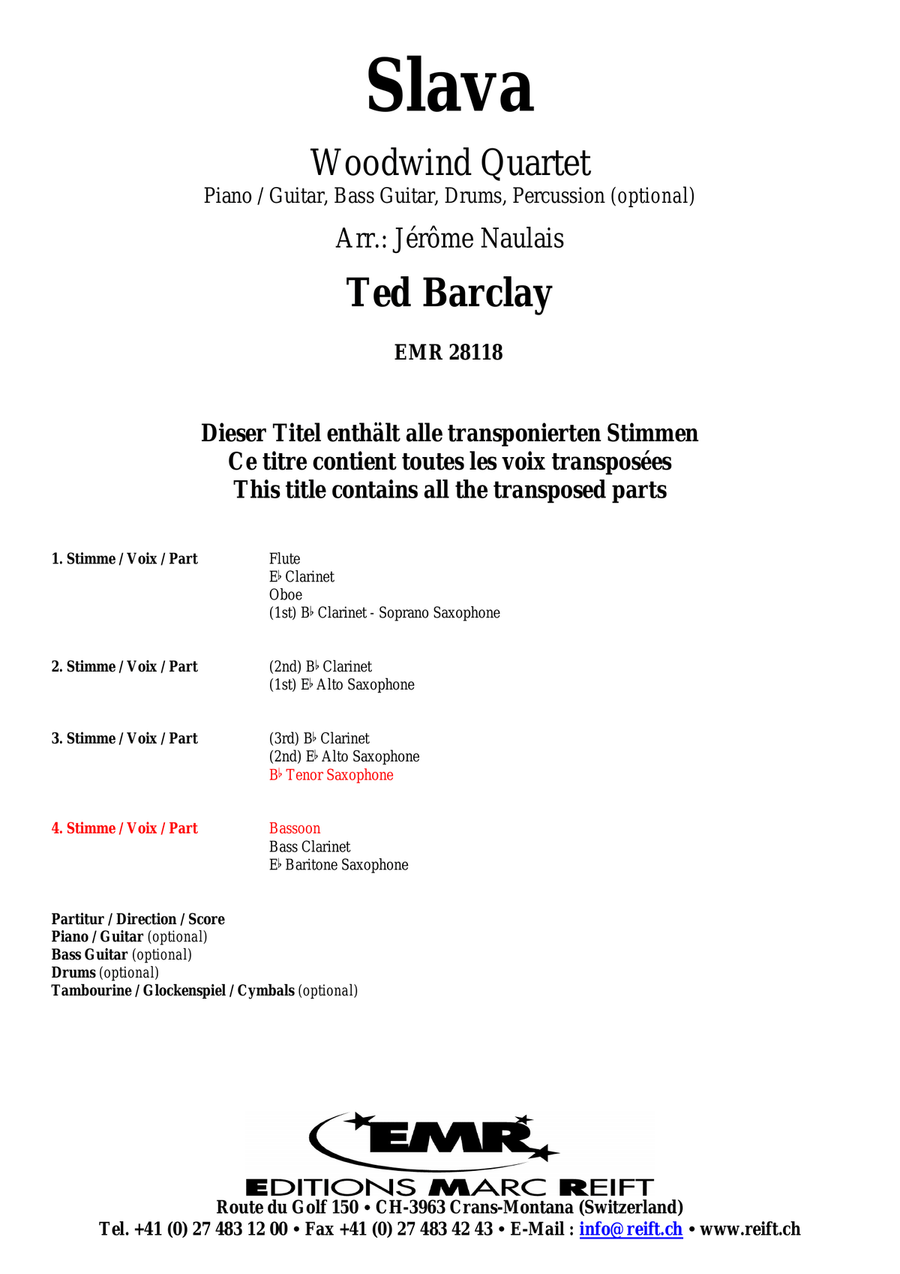 Slava

Woodwind Quartet
Piano / Guitar, Bass Guitar, Drums, Percussion (optional)

Arr.: Jérôme Naulais

Ted Barclay

EMR 28118

Dieser Titel enthält alle transponierten Stimmen
Ce titre contient toutes les voix transposées
This title contains all the transposed parts

1. Stimme / Voix / Part
Flute
E♭ Clarinet
Oboe
(1st) B♭ Clarinet - Soprano Saxophone

2. Stimme / Voix / Part
(2nd) B♭ Clarinet
(1st) E♭ Alto Saxophone

3. Stimme / Voix / Part
(3rd) B♭ Clarinet
(2nd) E♭ Alto Saxophone
B♭ Tenor Saxophone

4. Stimme / Voix / Part
Bassoon
Bass Clarinet
E♭ Baritone Saxophone

Partitur / Direction / Score
Piano / Guitar (optional)
Bass Guitar (optional)
Drums (optional)
Tambourine / Glockenspiel / Cymbals (optional)

EMR
EDITIONS MARC REIFT
Route du Golf 150 • CH-3963 Crans-Montana (Switzerland)
Tel. +41 (0) 27 483 12 00 • Fax +41 (0) 27 483 42 43 • E-Mail : info@reift.ch • www.reift.ch